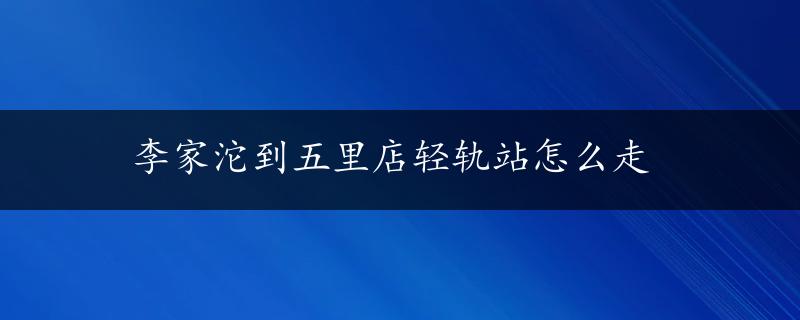 李家沱到五里店轻轨站怎么走